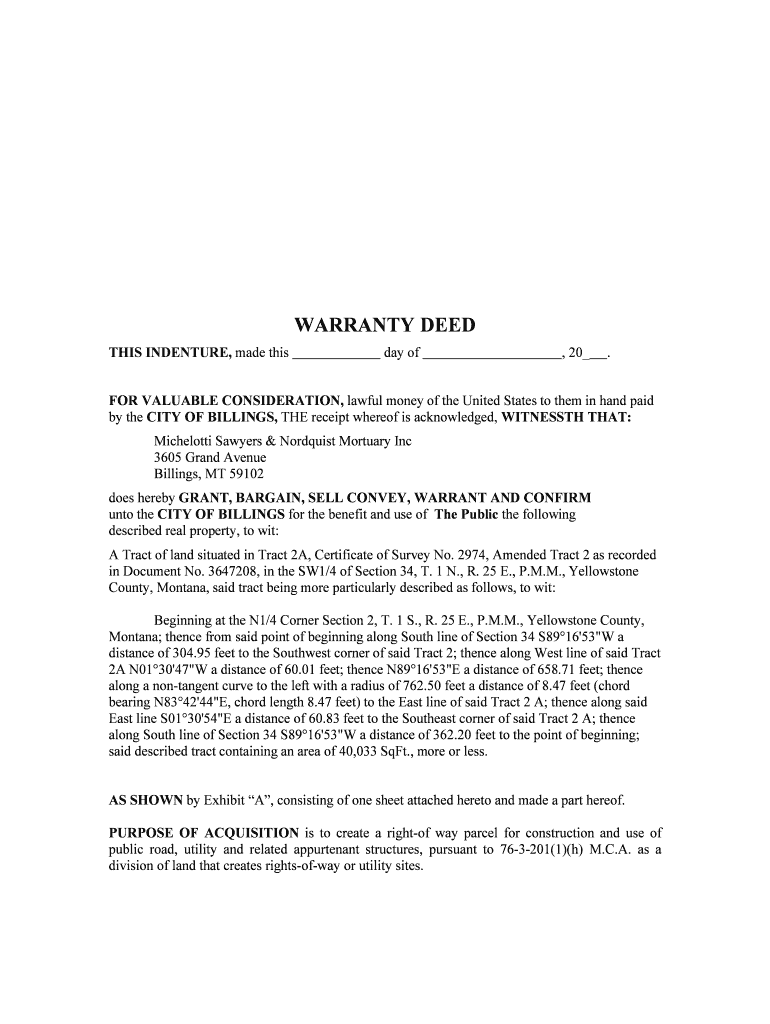 WARRANTY DEED

THIS INDENTURE, made this ____________ day of ___________________, 20___.

FOR VALUABLE CONSIDERATION, lawful money of the United States to them in hand paid by the CITY OF BILLINGS, THE receipt whereof is acknowledged, WITNESSTH THAT:

Michelotti Sawyers & Nordquist Mortuary Inc
3605 Grand Avenue
Billings, MT 59102

does hereby GRANT, BARGAIN, SELL CONVEY, WARRANT AND CONFIRM unto the CITY OF BILLINGS for the benefit and use of The Public the following described real property, to wit:

A Tract of land situated in Tract 2A, Certificate of Survey No. 2974, Amended Tract 2 as recorded in Document No. 3647208, in the SW1/4 of Section 34, T. 1 N., R. 25 E., P.M.M., Yellowstone County, Montana, said tract being more particularly described as follows, to wit:

Beginning at the N1/4 Corner Section 2, T. 1 S., R. 25 E., P.M.M., Yellowstone County, Montana; thence from said point of beginning along South line of Section 34 S89°16'53"W a distance of 304.95 feet to the Southwest corner of said Tract 2; thence along West line of said Tract 2A N01°30'47"W a distance of 60.01 feet; thence N89°16'53"E a distance of 658.71 feet; thence along a non-tangent curve to the left with a radius of 762.50 feet a distance of 8.47 feet (chord bearing N83°42'44"E, chord length 8.47 feet) to the East line of said Tract 2 A; thence along said East line S01°30'54"E a distance of 60.83 feet to the Southeast corner of said Tract 2 A; thence along South line of Section 34 S89°16'53"W a distance of 362.20 feet to the point of beginning; said described tract containing an area of 40,033 SqFt., more or less.

AS SHOWN by Exhibit “A”, consisting of one sheet attached hereto and made a part hereof.

PURPOSE OF ACQUISITION is to create a right-of way parcel for construction and use of public road, utility and related appurtenant structures, pursuant to 76-3-201(1)(h) M.C.A. as a division of land that creates rights-of-way or utility sites.